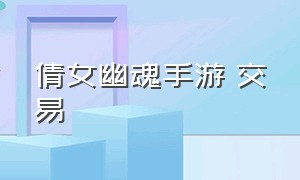 倩女幽魂手游 交易